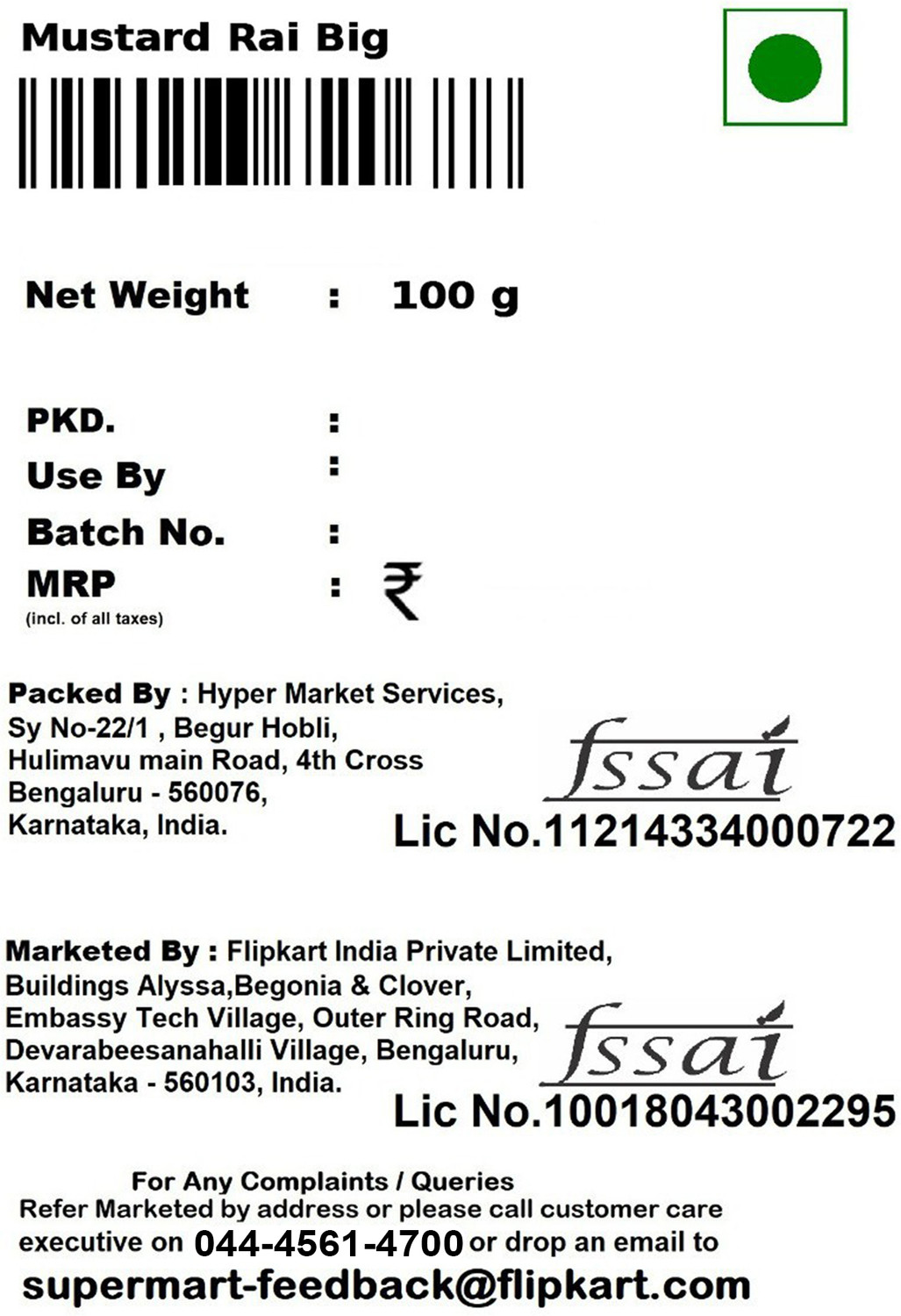 Mustard Rai Big

Net Weight : 100 g

PKD. :
Use By :
Batch No. :
MRP : ₹
(incl. of all taxes)

Packed By : Hyper Market Services, Sy No-22/1 , Begur Hobli, Hulimavu main Road, 4th Cross Bengaluru - 560076, Karnataka, India.

fssai
Lic No.11214334000722

Marketed By : Flipkart India Private Limited, Buildings Alyssa,Begonia & Clover, Embassy Tech Village, Outer Ring Road, Devarabeesanahalli Village, Bengaluru, Karnataka - 560103, India.

fssai
Lic No.10018043002295

For Any Complaints / Queries
Refer Marketed by address or please call customer care executive on 044-4561-4700 or drop an email to
supermart-feedback@flipkart.com